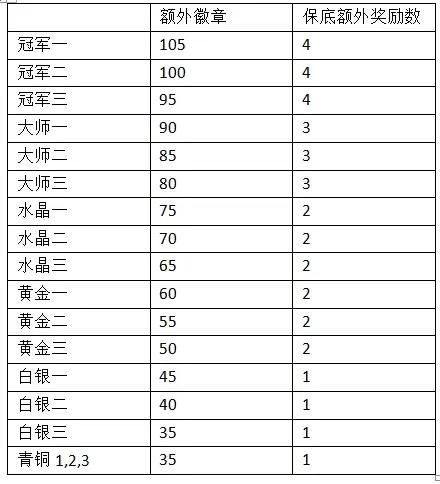 | | 额外徽章 | 保底额外奖励数 |
|---|---|---|
| 冠军一 | 105 | 4 |
| 冠军二 | 100 | 4 |
| 冠军三 | 95 | 4 |
| 大师一 | 90 | 3 |
| 大师二 | 85 | 3 |
| 大师三 | 80 | 3 |
| 水晶一 | 75 | 2 |
| 水晶二 | 70 | 2 |
| 水晶三 | 65 | 2 |
| 黄金一 | 60 | 2 |
| 黄金二 | 55 | 2 |
| 黄金三 | 50 | 2 |
| 白银一 | 45 | 1 |
| 白银二 | 40 | 1 |
| 白银三 | 35 | 1 |
| 青铜 1,2,3 | 35 | 1 |